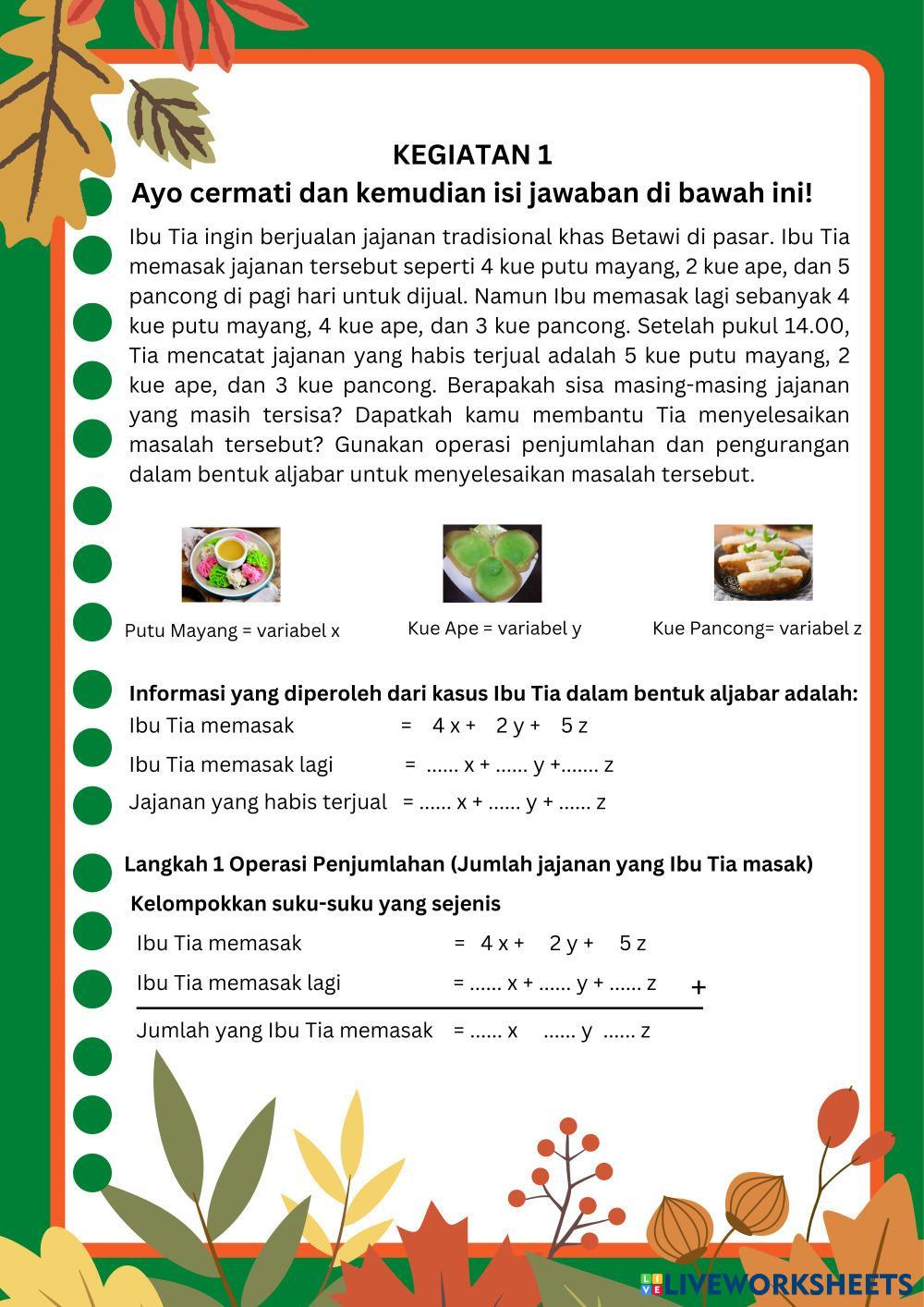 KEGIATAN 1
Ayo cermati dan kemudian isi jawaban di bawah ini!

Ibu Tia ingin berjualan jajanan tradisional khas Betawi di pasar. Ibu Tia memasak jajanan tersebut seperti 4 kue putu mayang, 2 kue ape, dan 5 pancong di pagi hari untuk dijual. Namun Ibu memasak lagi sebanyak 4 kue putu mayang, 4 kue ape, dan 3 kue pancong. Setelah pukul 14.00, Tia mencatat jajanan yang habis terjual adalah 5 kue putu mayang, 2 kue ape, dan 3 kue pancong. Berapakah sisa masing-masing jajanan yang masih tersisa? Dapatkah kamu membantu Tia menyelesaikan masalah tersebut? Gunakan operasi penjumlahan dan pengurangan dalam bentuk aljabar untuk menyelesaikan masalah tersebut.

Putu Mayang = variabel x

Kue Ape = variabel y

Kue Pancong= variabel z

Informasi yang diperoleh dari kasus Ibu Tia dalam bentuk aljabar adalah:
Ibu Tia memasak = 4 x + 2 y + 5 z
Ibu Tia memasak lagi = ...... x + ...... y +....... z
Jajanan yang habis terjual = ...... x + ...... y + ...... z

Langkah 1 Operasi Penjumlahan (Jumlah jajanan yang Ibu Tia masak)
Kelompokkan suku-suku yang sejenis
Ibu Tia memasak = 4 x + 2 y + 5 z
Ibu Tia memasak lagi = ...... x + ...... y + ...... z +
Jumlah yang Ibu Tia memasak = ...... x ...... y ...... z

LIVEWORKSHEETS